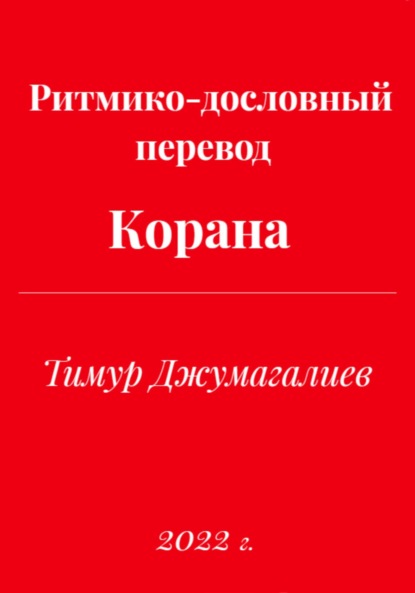 Ритмико-дословный перевод

Корана

Тимур Джумагалиев

2022 г.